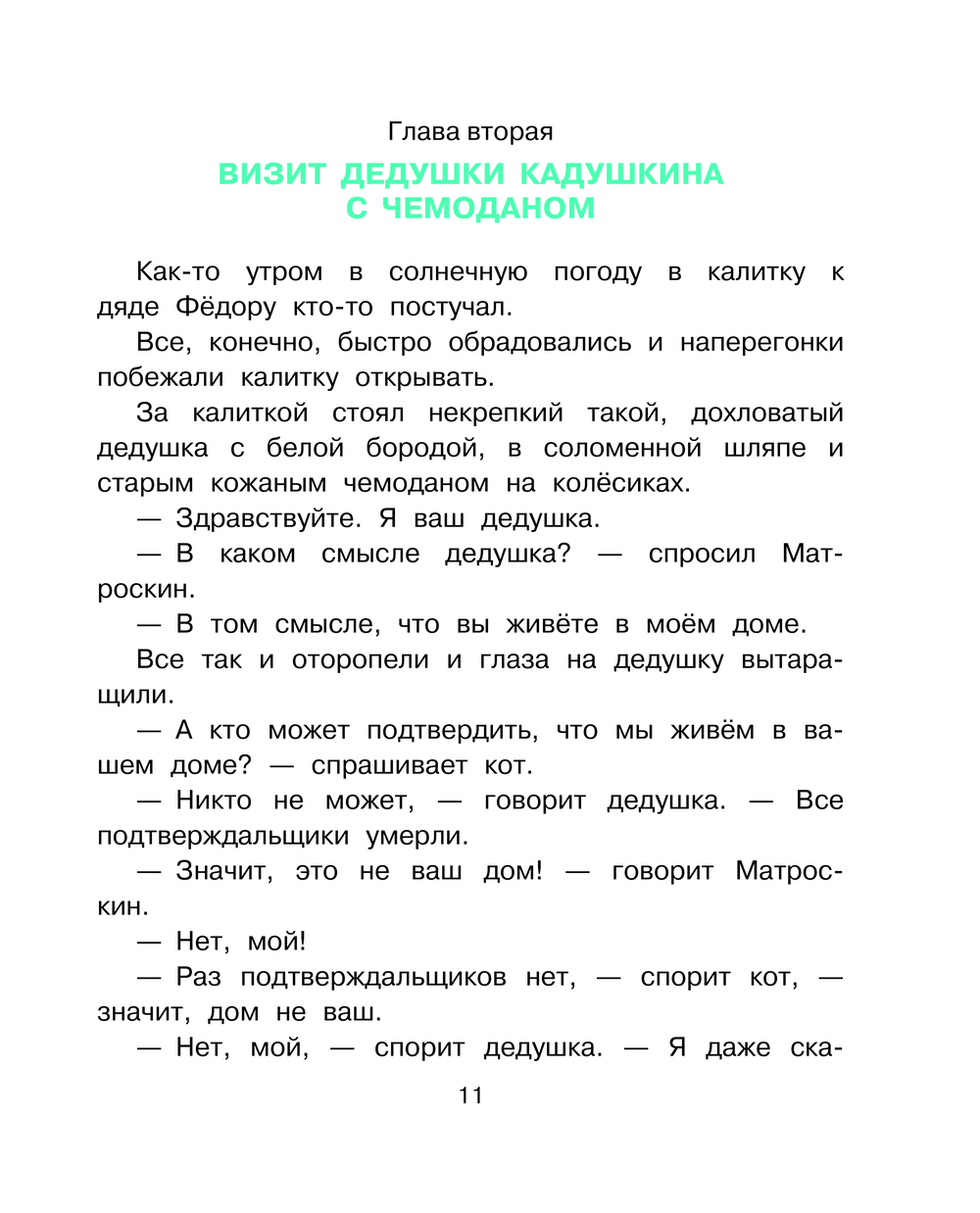 Глава вторая
ВИЗИТ ДЕДУШКИ КАДУШКИНА С ЧЕМОДАНОМ

Как-то утром в солнечную погоду в калитку к дяде Фёдору кто-то постучал.

Все, конечно, быстро обрадовались и наперегонки побежали калитку открывать.

За калиткой стоял некрепкий такой, дохловатый дедушка с белой бородой, в соломенной шляпе и старым кожаным чемоданом на колёсиках.

— Здравствуйте. Я ваш дедушка.

— В каком смысле дедушка? — спросил Матроскин.

— В том смысле, что вы живёте в моём доме.

Все так и оторопели и глаза на дедушку вытаращили.

— А кто может подтвердить, что мы живём в вашем доме? — спрашивает кот.

— Никто не может, — говорит дедушка. — Все подтверждальщики умерли.

— Значит, это не ваш дом! — говорит Матроскин.

— Нет, мой!

— Раз подтверждальщиков нет, — спорит кот, — значит, дом не ваш.

— Нет, мой, — спорит дедушка. — Я даже ска-

11